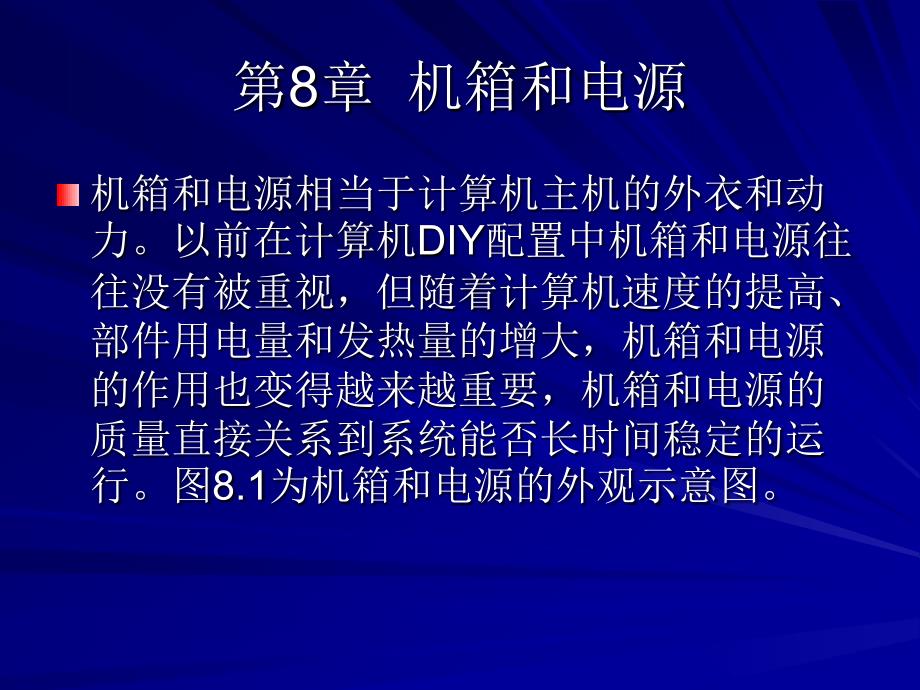 第8章 机箱和电源

机箱和电源相当于计算机主机的外衣和动力。以前在计算机DIY配置中机箱和电源往往没有被重视，但随着计算机速度的提高、部件用电量和发热量的增大，机箱和电源的作用也变得越来越重要，机箱和电源的质量直接关系到系统能否长时间稳定的运行。图8.1为机箱和电源的外观示意图。